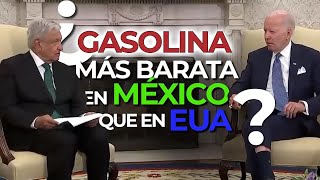 ¿GASOLINA MÁS BARATA EN MÉXICO QUE EN EUA?